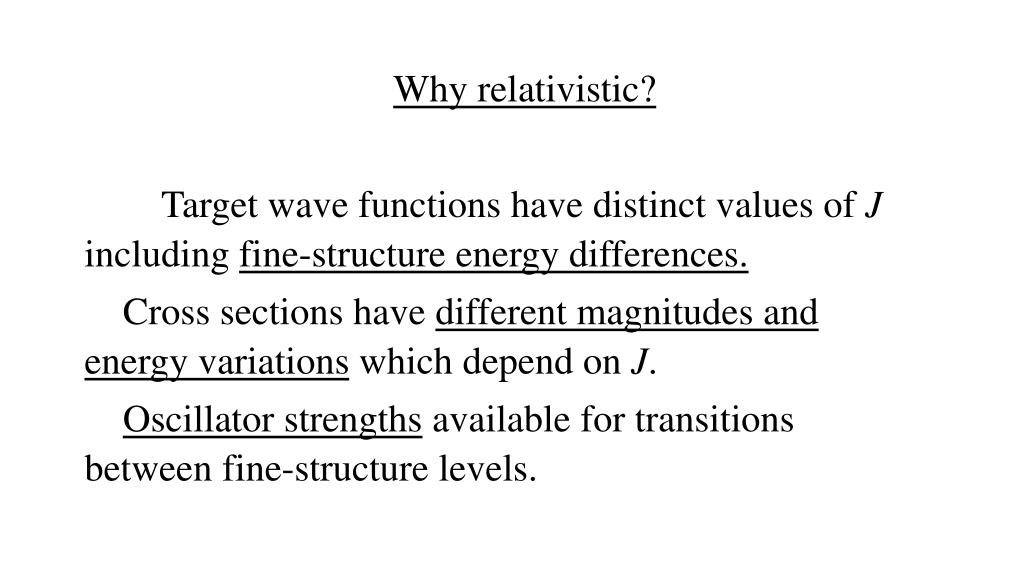 Why relativistic?

Target wave functions have distinct values of $J$ including fine-structure energy differences.

Cross sections have different magnitudes and energy variations which depend on $J$.

Oscillator strengths available for transitions between fine-structure levels.